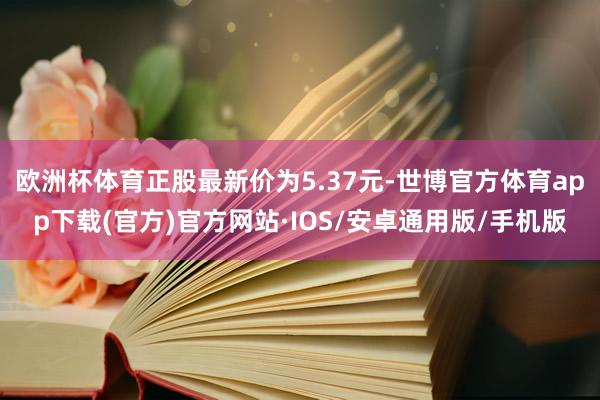 欧洲杯体育正股最新价为5.37元-世博官方体育app下载(官方)官方网站·IOS/安卓通用版/手机版